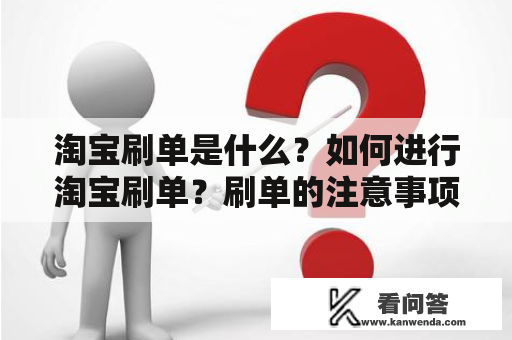 淘宝刷单是什么？如何进行淘宝刷单？刷单的注意事项

看问答
www.kanwenda.com